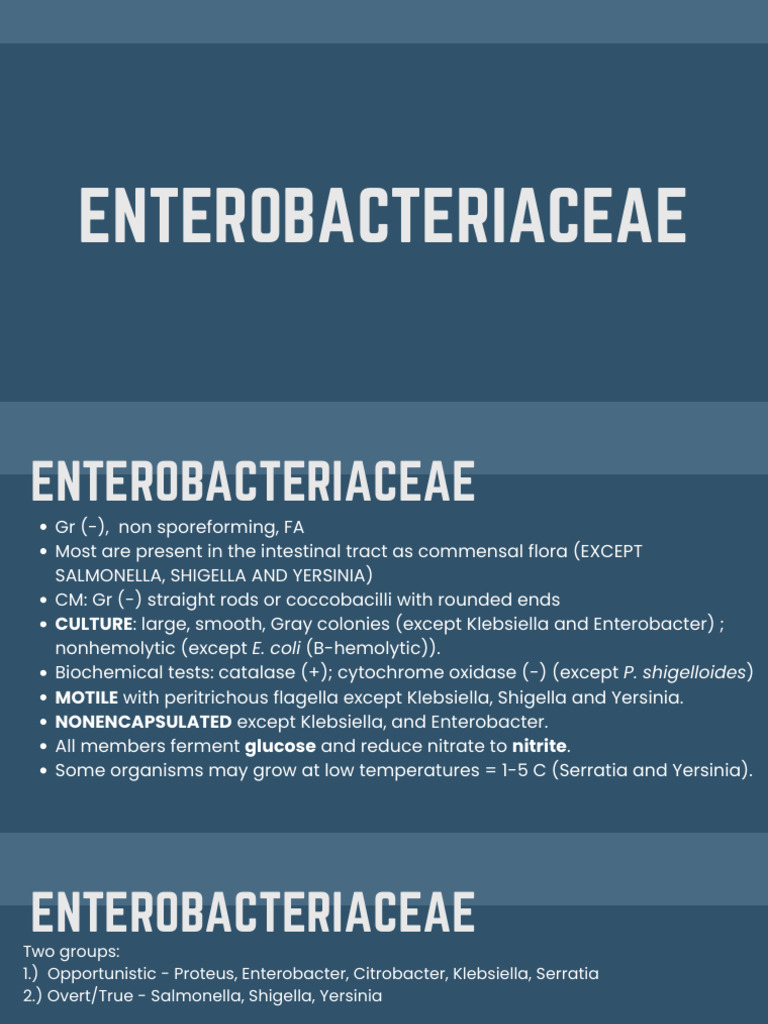 ENTEROBACTERIACEAE

ENTEROBACTERIACEAE

• Gr (-), non sporeforming, FA
• Most are present in the intestinal tract as commensal flora (EXCEPT SALMONELLA, SHIGELLA AND YERSINIA)
• CM: Gr (-) straight rods or coccobacilli with rounded ends
• CULTURE: large, smooth, Gray colonies (except Klebsiella and Enterobacter) ; nonhemolytic (except E. coli (B-hemolytic)).
• Biochemical tests: catalase (+); cytochrome oxidase (-) (except P. shigelloides)
• MOTILE with peritrichous flagella except Klebsiella, Shigella and Yersinia.
• NONENCAPSULATED except Klebsiella, and Enterobacter.
• All members ferment glucose and reduce nitrate to nitrite.
• Some organisms may grow at low temperatures = 1-5 C (Serratia and Yersinia).

ENTEROBACTERIACEAE

Two groups:
1.) Opportunistic - Proteus, Enterobacter, Citrobacter, Klebsiella, Serratia
2.) Overt/True - Salmonella, Shigella, Yersinia